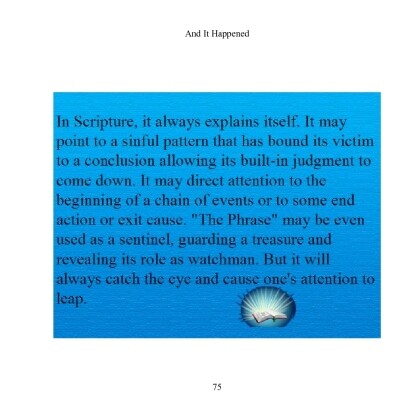 And It Happened

In Scripture, it always explains itself. It may point to a sinful pattern that has bound its victim to a conclusion allowing its built-in judgment to come down. It may direct attention to the beginning of a chain of events or to some end action or exit cause. "The Phrase" may be even used as a sentinel, guarding a treasure and revealing its role as watchman. But it will always catch the eye and cause one's attention to leap.

75